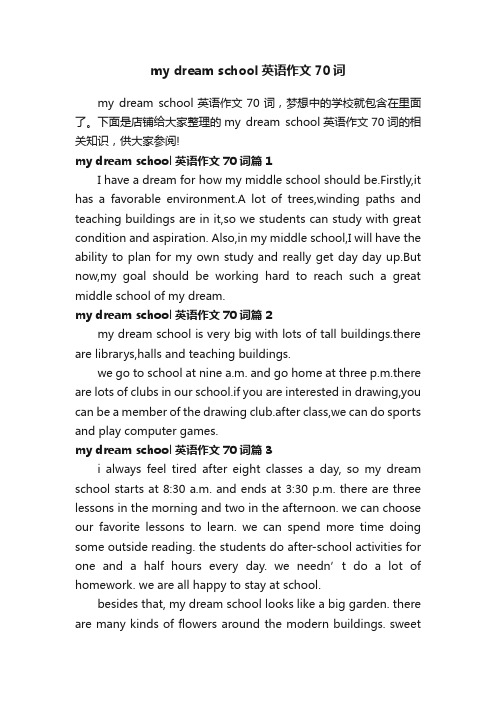 my dream school 英语作文 70 词

my dream school 英语作文 70 词，梦想中的学校就包含在里面了。下面是店铺给大家整理的 my dream school 英语作文 70 词的相关知识，供大家参阅!

my dream school 英语作文 70 词篇 1

I have a dream for how my middle school should be.Firstly,it has a favorable environment.A lot of trees,winding paths and teaching buildings are in it,so we students can study with great condition and aspiration. Also,in my middle school,I will have the ability to plan for my own study and really get day day up.But now,my goal should be working hard to reach such a great middle school of my dream.

my dream school 英语作文 70 词篇 2

my dream school is very big with lots of tall buildings.there are librarys,halls and teaching buildings.

we go to school at nine a.m. and go home at three p.m.there are lots of clubs in our school.if you are interested in drawing,you can be a member of the drawing club.after class,we can do sports and play computer games.

my dream school 英语作文 70 词篇 3

i always feel tired after eight classes a day, so my dream school starts at 8:30 a.m. and ends at 3:30 p.m. there are three lessons in the morning and two in the afternoon. we can choose our favorite lessons to learn. we can spend more time doing some outside reading. the students do after-school activities for one and a half hours every day. we needn’ t do a lot of homework. we are all happy to stay at school.

besides that, my dream school looks like a big garden. there are many kinds of flowers around the modern buildings. sweet